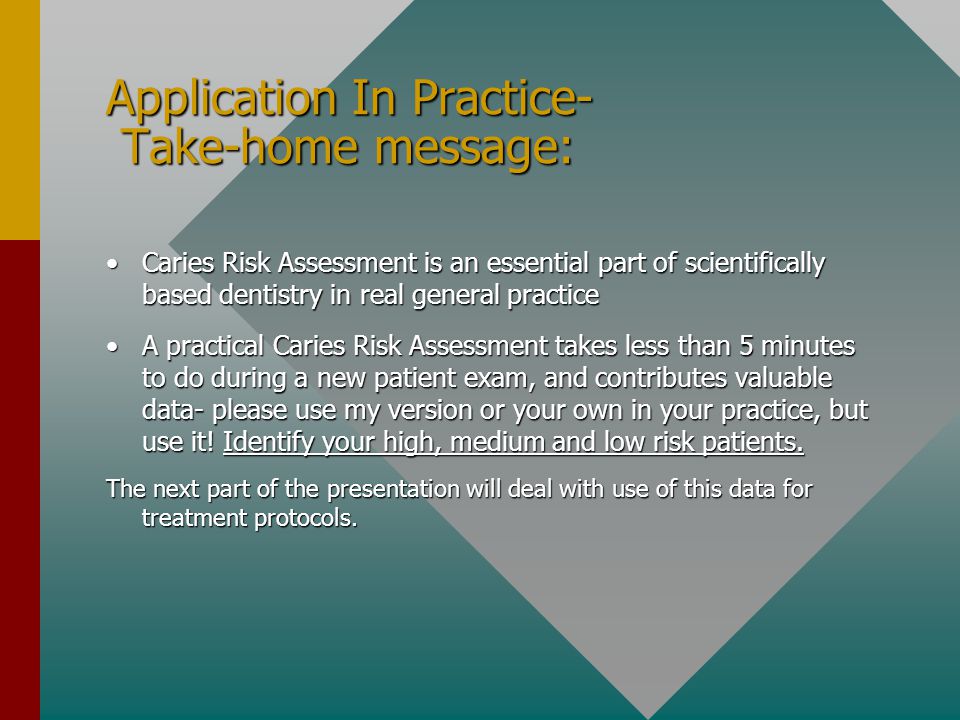 Application In Practice- Take-home message:

• Caries Risk Assessment is an essential part of scientifically based dentistry in real general practice

• A practical Caries Risk Assessment takes less than 5 minutes to do during a new patient exam, and contributes valuable data- please use my version or your own in your practice, but use it! Identify your high, medium and low risk patients.

The next part of the presentation will deal with use of this data for treatment protocols.